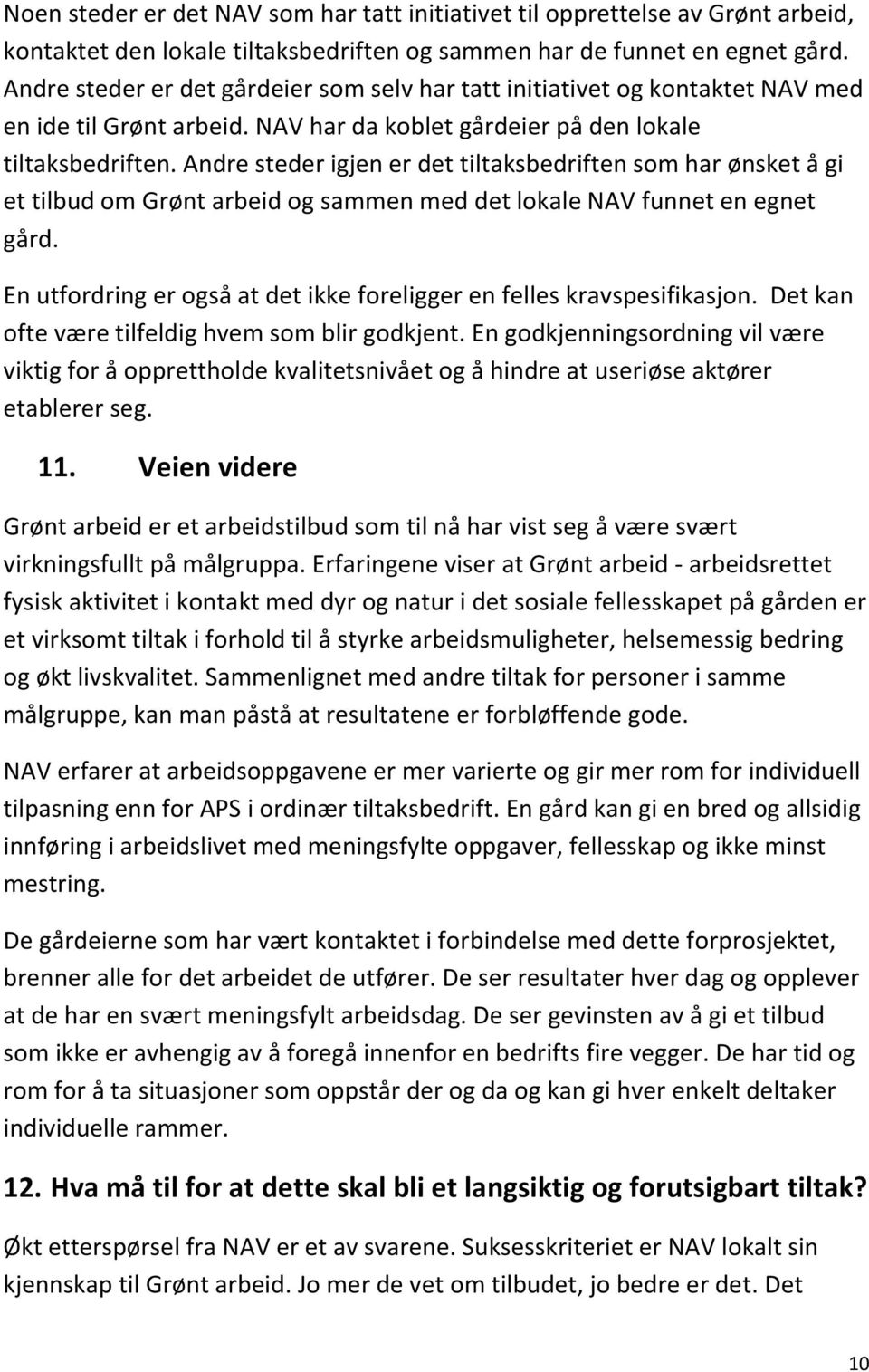 Noen steder er det NAV som har tatt initiativet til opprettelse av Grønt arbeid, kontaktet den lokale tiltaksbedriften og sammen har de funnet en egnet gård. Andre steder er det gårdeier som selv har tatt initiativet og kontaktet NAV med en ide til Grønt arbeid. NAV har da koblet gårdeier på den lokale tiltaksbedriften. Andre steder igjen er det tiltaksbedriften som har ønsket å gi et tilbud om Grønt arbeid og sammen med det lokale NAV funnet en egnet gård.

En utfordring er også at det ikke foreligger en felles kravspesifikasjon. Det kan ofte være tilfeldig hvem som blir godkjent. En godkjenningsordning vil være viktig for å opprettholde kvalitetsnivået og å hindre at useriøse aktører etablerer seg.

11. Veien videre

Grønt arbeid er et arbeidstilbud som til nå har vist seg å være svært virkningsfullt på målgruppa. Erfaringene viser at Grønt arbeid - arbeidsrettet fysisk aktivitet i kontakt med dyr og natur i det sosiale fellesskapet på gården er et virksomt tiltak i forhold til å styrke arbeidsmuligheter, helsemessig bedring og økt livskvalitet. Sammenlignet med andre tiltak for personer i samme målgruppe, kan man påstå at resultatene er forbløffende gode.

NAV erfarer at arbeidsoppgavene er mer varierte og gir mer rom for individuell tilpasning enn for APS i ordinær tiltaksbedrift. En gård kan gi en bred og allsidig innføring i arbeidslivet med meningsfylte oppgaver, fellesskap og ikke minst mestring.

De gårdeierne som har vært kontaktet i forbindelse med dette forprosjektet, brenner alle for det arbeidet de utfører. De ser resultater hver dag og opplever at de har en svært meningsfylt arbeidsdag. De ser gevinsten av å gi et tilbud som ikke er avhengig av å foregå innenfor en bedrifts fire vegger. De har tid og rom for å ta situasjoner som oppstår der og da og kan gi hver enkelt deltaker individuelle rammer.

12. Hva må til for at dette skal bli et langsiktig og forutsigbart tiltak?

Økt etterspørsel fra NAV er et av svarene. Suksesskriteriet er NAV lokalt sin kjennskap til Grønt arbeid. Jo mer de vet om tilbudet, jo bedre er det. Det

10